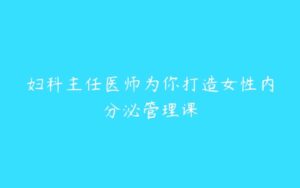 妇科主任医师为你打造女性内分泌管理课